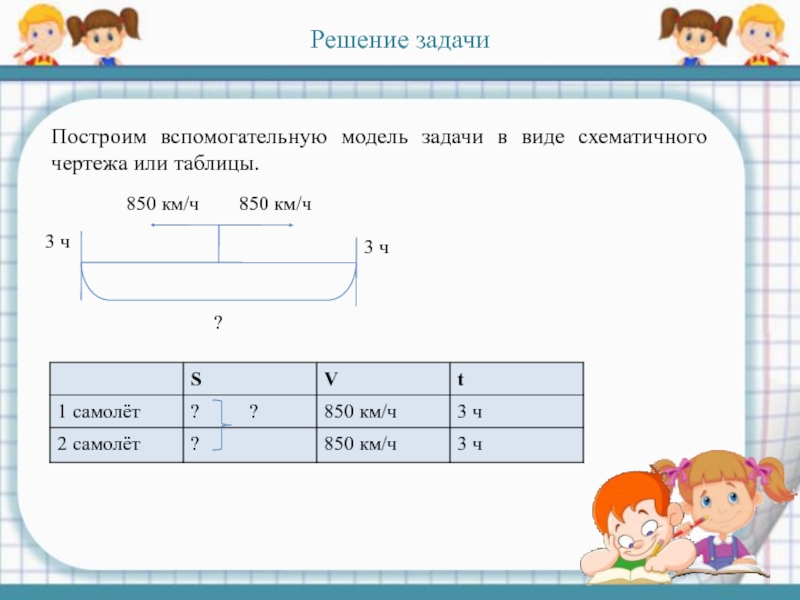 Решение задачи

Построим вспомогательную модель задачи в виде схематичного чертежа или таблицы.

850 км/ч 850 км/ч

3 ч

3 ч

?

| | S | V | t |
|---|---|---|---|
| 1 самолёт | ? ? | 850 км/ч | 3 ч |
| 2 самолёт | ? | 850 км/ч | 3 ч |